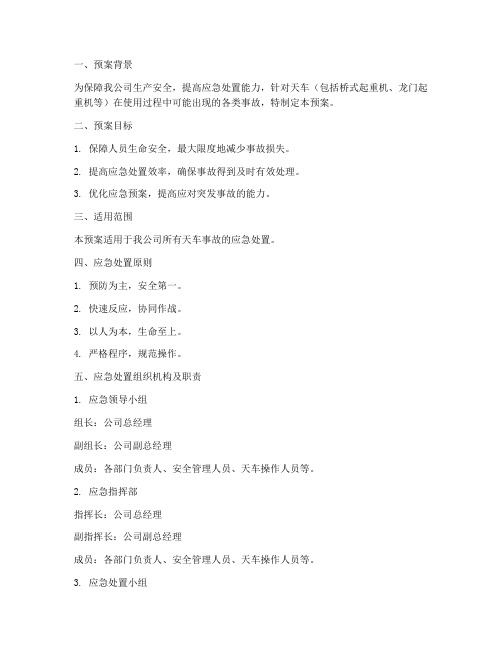 一、预案背景

为保障我公司生产安全，提高应急处置能力，针对天车（包括桥式起重机、龙门起重机等）在使用过程中可能出现的各类事故，特制定本预案。

二、预案目标

1. 保障人员生命安全，最大限度地减少事故损失。

2. 提高应急处置效率，确保事故得到及时有效处理。

3. 优化应急预案，提高应对突发事故的能力。

三、适用范围

本预案适用于我公司所有天车事故的应急处置。

四、应急处置原则

1. 预防为主，安全第一。

2. 快速反应，协同作战。

3. 以人为本，生命至上。

4. 严格程序，规范操作。

五、应急处置组织机构及职责

1. 应急领导小组

组长：公司总经理

副组长：公司副总经理

成员：各部门负责人、安全管理人员、天车操作人员等。

2. 应急指挥部

指挥长：公司总经理

副指挥长：公司副总经理

成员：各部门负责人、安全管理人员、天车操作人员等。

3. 应急处置小组